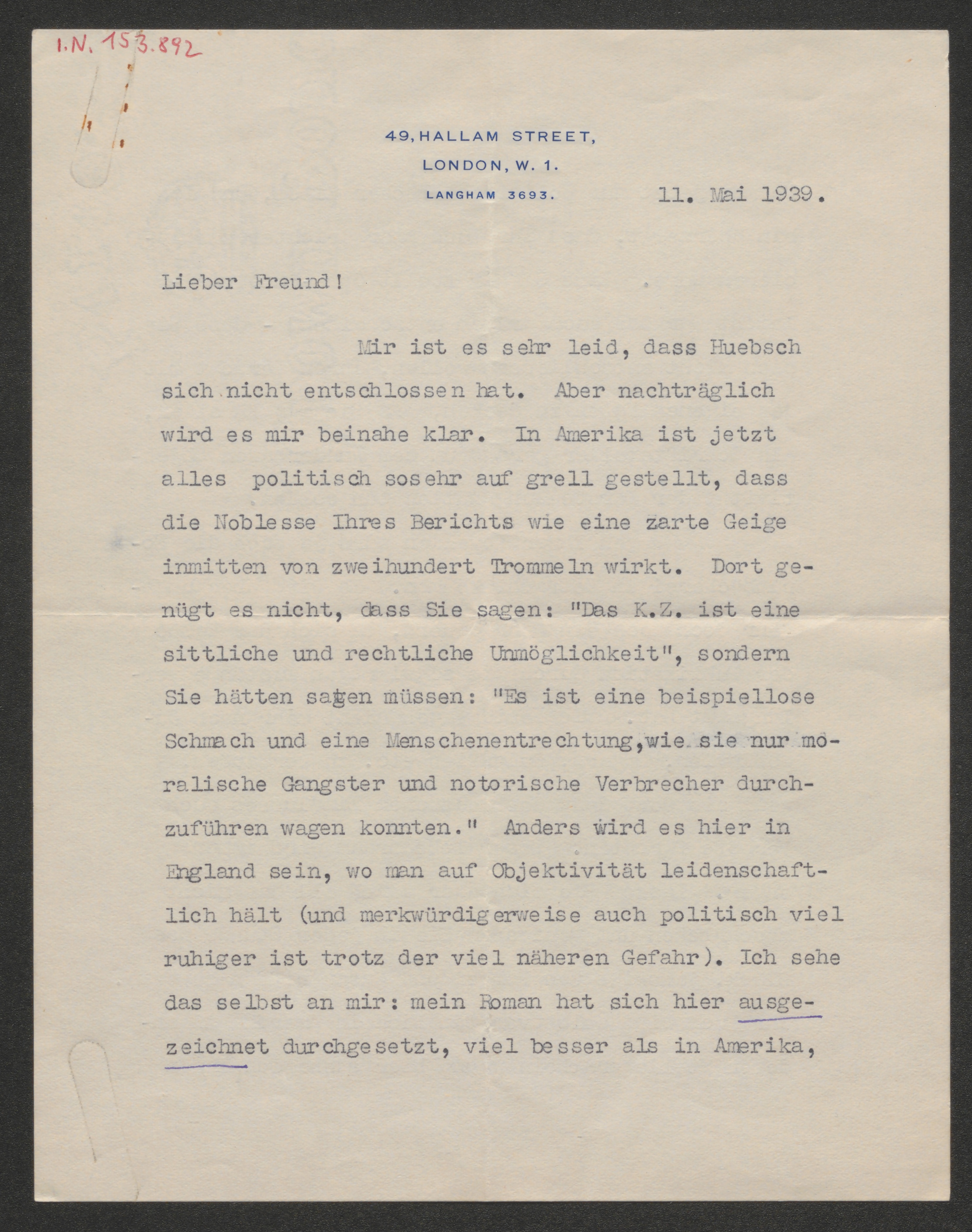 I.N. 153.892

49, HALLAM STREET,
LONDON, W. 1.
LANGHAM 3693.

11. Mai 1939.

Lieber Freund!

Mir ist es sehr leid, dass Huebsch sich nicht entschlossen hat. Aber nachträglich wird es mir beinahe klar. In Amerika ist jetzt alles politisch sosehr auf grell gestellt, dass die Noblesse Ihres Berichts wie eine zarte Geige inmitten von zweihundert Trommeln wirkt. Dort genügt es nicht, dass Sie sagen: "Das K.Z. ist eine sittliche und rechtliche Unmöglichkeit", sondern Sie hätten sagen müssen: "Es ist eine beispiellose Schmach und eine Menschenentrechtung, wie sie nur moralische Gangster und notorische Verbrecher durchzuführen wagen konnten." Anders wird es hier in England sein, wo man auf Objektivität leidenschaftlich hält (und merkwürdigerweise auch politisch viel ruhiger ist trotz der viel näheren Gefahr). Ich sehe das selbst an mir: mein Roman hat sich hier ausgezeichnet durchgesetzt, viel besser als in Amerika,